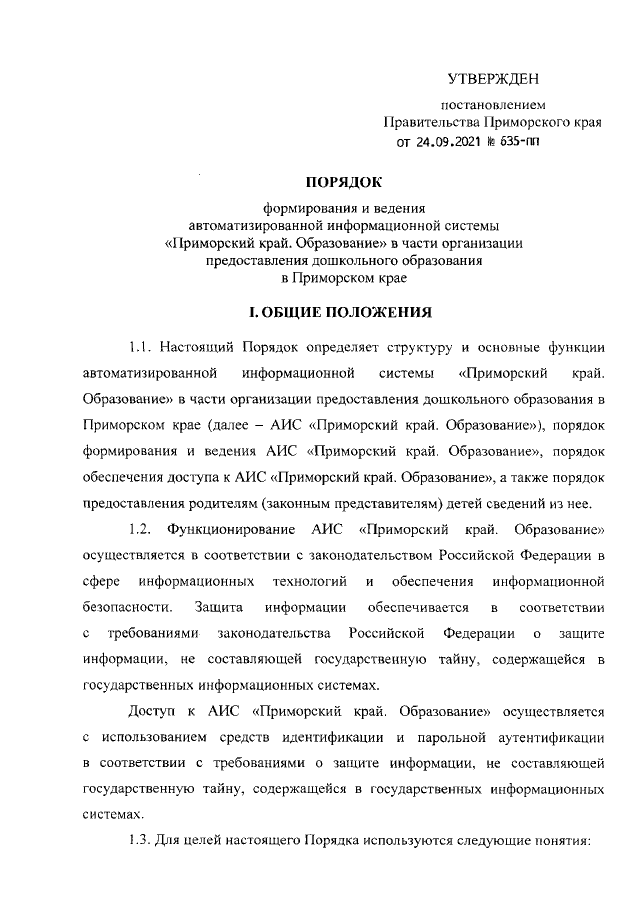 УТВЕРЖДЕН

постановлением
Правительства Приморского края
от 24.09.2021 № 635-пп

ПОРЯДОК

формирования и ведения
автоматизированной информационной системы
«Приморский край. Образование» в части организации
предоставления дошкольного образования
в Приморском крае

I. ОБЩИЕ ПОЛОЖЕНИЯ

1.1. Настоящий Порядок определяет структуру и основные функции автоматизированной информационной системы «Приморский край. Образование» в части организации предоставления дошкольного образования в Приморском крае (далее – АИС «Приморский край. Образование»), порядок формирования и ведения АИС «Приморский край. Образование», порядок обеспечения доступа к АИС «Приморский край. Образование», а также порядок предоставления родителям (законным представителям) детей сведений из нее.

1.2. Функционирование АИС «Приморский край. Образование» осуществляется в соответствии с законодательством Российской Федерации в сфере информационных технологий и обеспечения информационной безопасности. Защита информации обеспечивается в соответствии с требованиями законодательства Российской Федерации о защите информации, не составляющей государственную тайну, содержащейся в государственных информационных системах.

Доступ к АИС «Приморский край. Образование» осуществляется с использованием средств идентификации и парольной аутентификации в соответствии с требованиями о защите информации, не составляющей государственную тайну, содержащейся в государственных информационных системах.

1.3. Для целей настоящего Порядка используются следующие понятия: